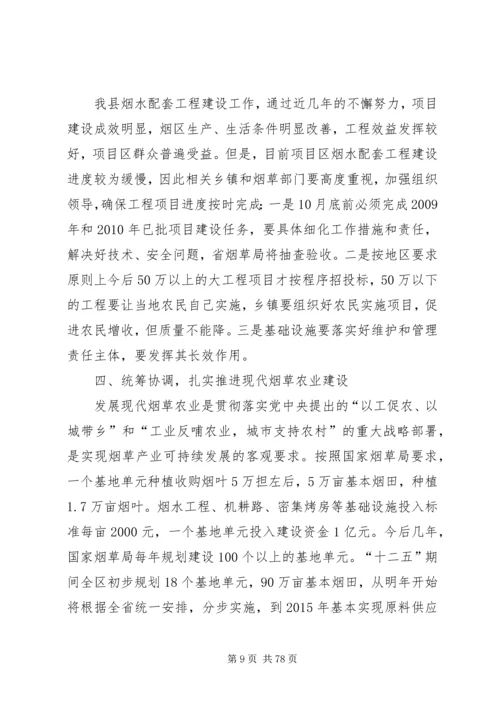 我县烟水配套工程建设工作，通过近几年的不懈努力，项目建设成效明显，烟区生产、生活条件明显改善，工程效益发挥较好，项目区群众普遍受益。但是，目前项目区烟水配套工程建设进度较为缓慢，因此相关乡镇和烟草部门要高度重视，加强组织领导，确保工程项目进度按时完成：一是10月底前必须完成2009年和2010年已批项目建设任务，要具体细化工作措施和责任，解决好技术、安全问题，省烟草局将抽查验收。二是按地区要求原则上今后50万以上的大工程项目才按程序招投标，50万以下的工程要让当地农民自己实施，乡镇要组织好农民实施项目，促进农民增收，但质量不能降。三是基础设施要落实好维护和管理责任主体，要发挥其长效作用。

四、统筹协调，扎实推进现代烟草农业建设

发展现代烟草农业是贯彻落实党中央提出的“以工促农、以城带乡”和“工业反哺农业，城市支持农村”的重大战略部署，是实现烟草产业可持续发展的客观要求。按照国家烟草局要求，一个基地单元种植收购烟叶5万担左后，5万亩基本烟田，种植1.7万亩烟叶。烟水工程、机耕路、密集烤房等基础设施投入标准每亩2000元，一个基地单元投入建设资金1亿元。今后几年，国家烟草局每年规划建设100个以上的基地单元。“十二五”期间全区初步规划18个基地单元，90万亩基本烟田，从明年开始将根据全省统一安排，分步实施，到2015年基本实现原料供应

第9页 共78页